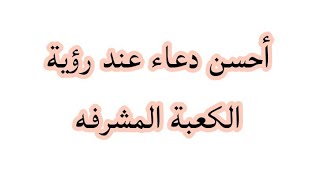 أحسن دعاء عند رؤية الكعبة المشرفه